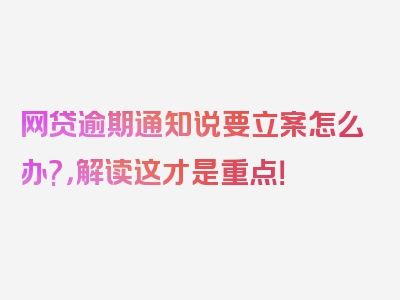 网贷逾期通知说要立案怎么办?,解读这才是重点!